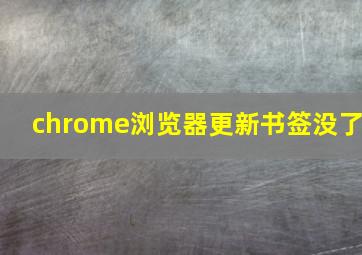 chrome浏览器更新书签没了